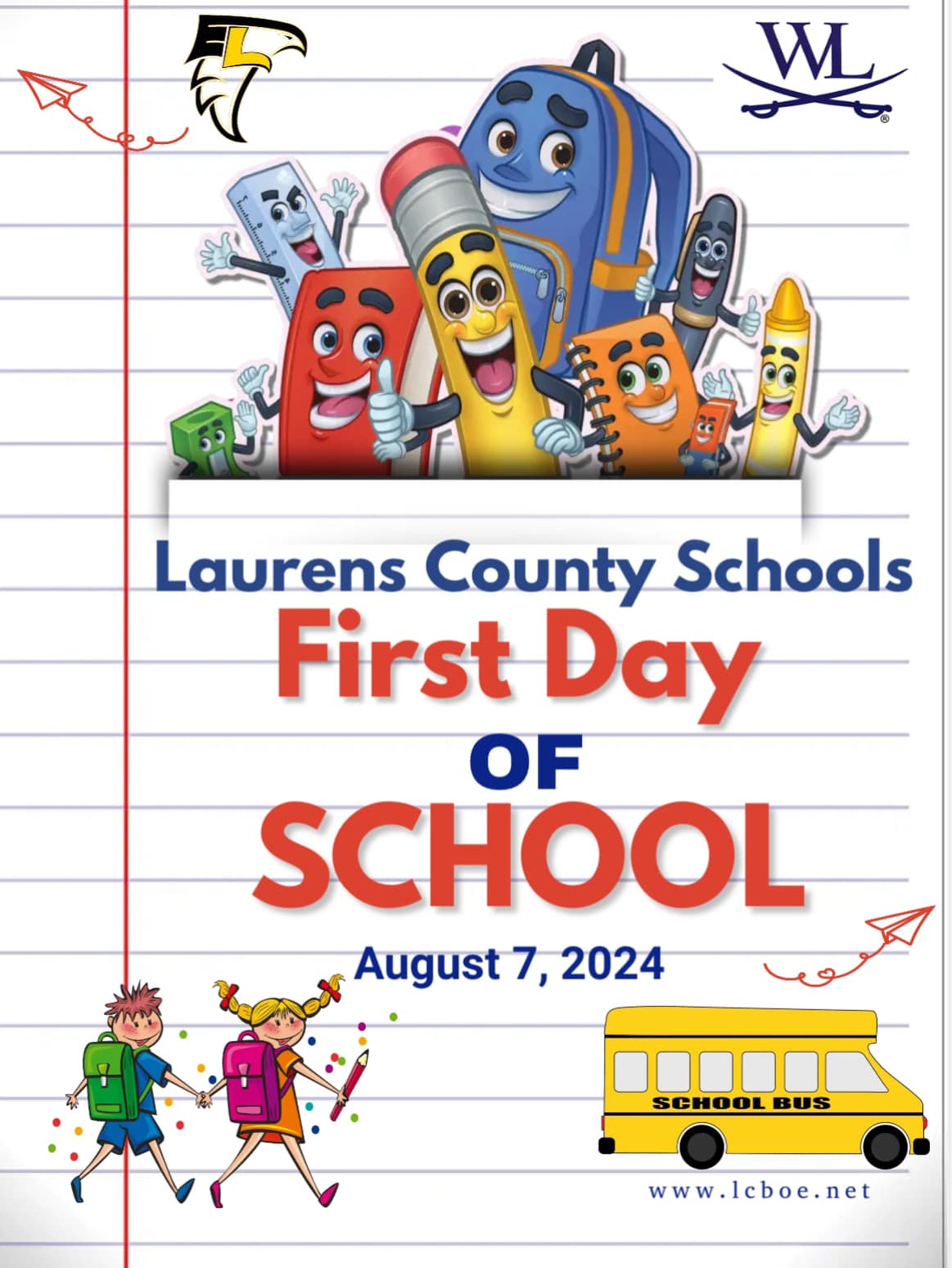 EL

WL

Laurens County Schools

First Day

OF

SCHOOL

August 7, 2024

SCHOOL BUS

www.lcboe.net